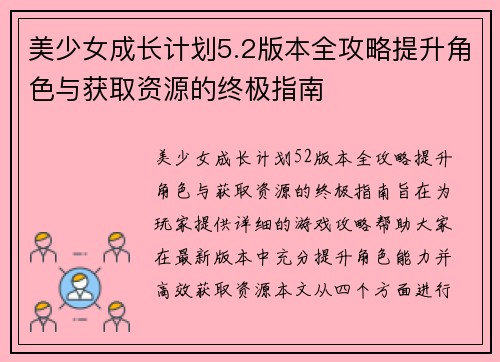 美少女成长计划5.2版本全攻略提升角色与获取资源的终极指南

美少女成长计划52版本全攻略提升角色与获取资源的终极指南旨在为玩家提供详细的游戏攻略帮助大家在最新版本中充分提升角色能力并高效获取资源本文从四个方面进行